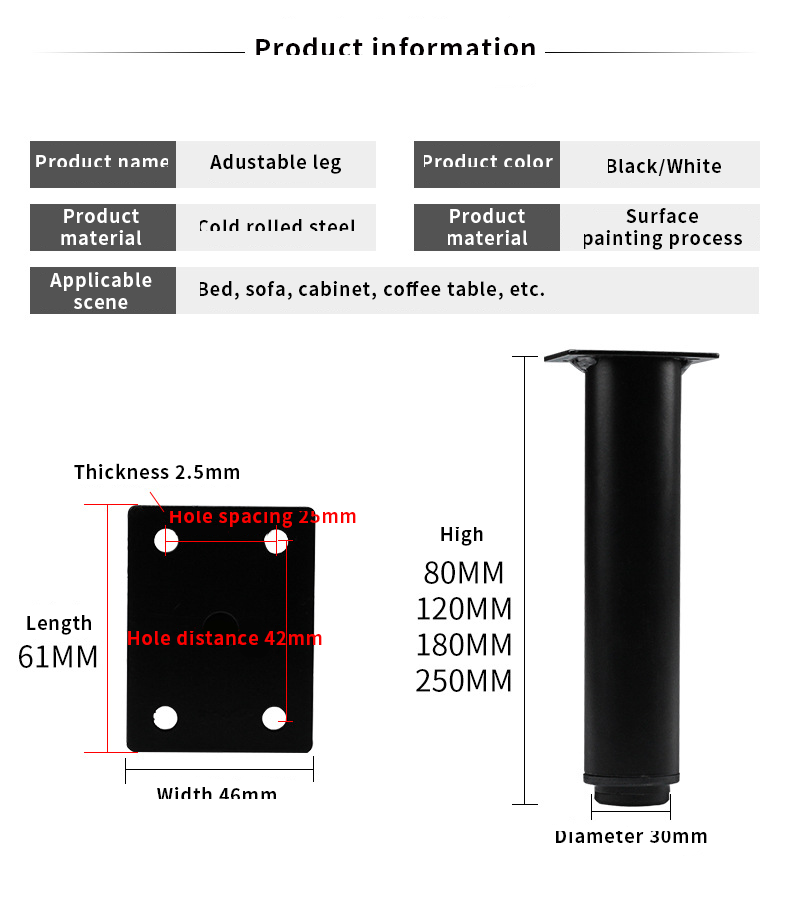 Product information

| Product name | Adustable leg | Product color | Black/White |
|---|---|---|---|
| Product material | Cold rolled steel | Product material | Surface painting process |
| Applicable scene | Bed, sofa, cabinet, coffee table, etc. | | |

Thickness 2.5mm

Hole spacing 25mm

Length
61MM

Hole distance 42mm

Width 46mm

High
80MM
120MM
180MM
250MM

Diameter 30mm